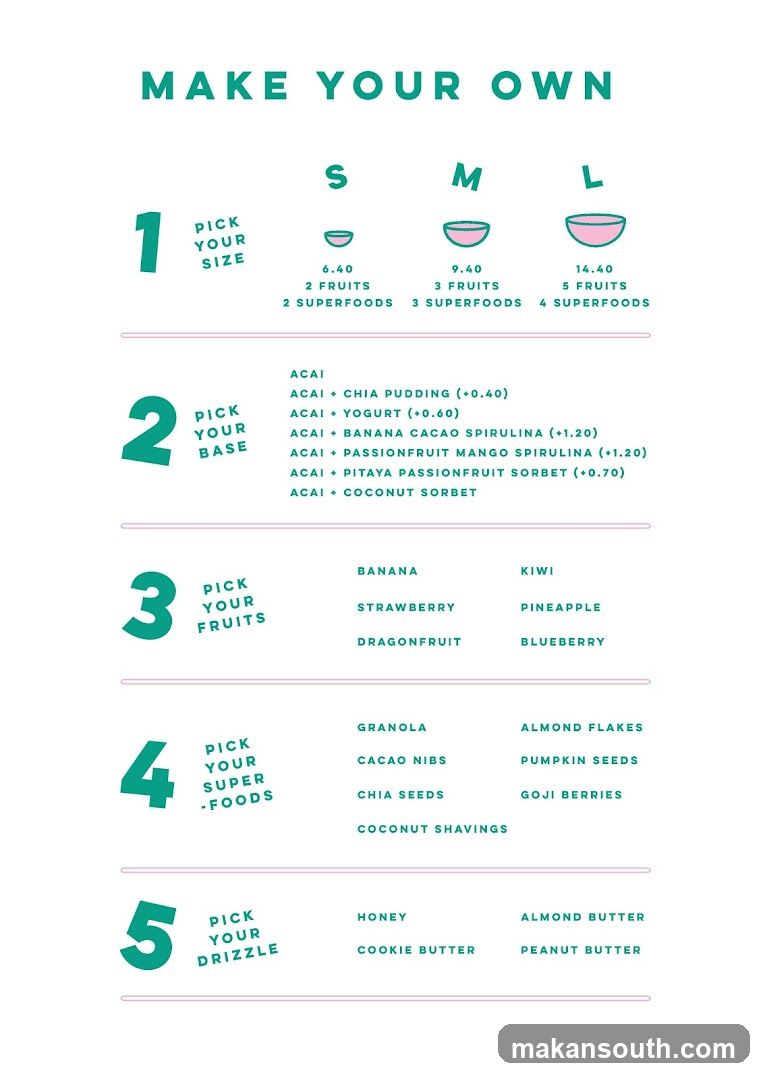 MAKE YOUR OWN

1 PICK YOUR SIZE

S
6.40
2 FRUITS
2 SUPERFOODS

M
9.40
3 FRUITS
3 SUPERFOODS

L
14.40
5 FRUITS
4 SUPERFOODS

2 PICK YOUR BASE

ACAI
ACAI + CHIA PUDDING (+0.40)
ACAI + YOGURT (+0.60)
ACAI + BANANA CACAO SPIRULINA (+1.20)
ACAI + PASSIONFRUIT MANGO SPIRULINA (+1.20)
ACAI + PITAYA PASSIONFRUIT SORBET (+0.70)
ACAI + COCONUT SORBET

3 PICK YOUR FRUITS

BANANA
STRAWBERRY
DRAGONFRUIT

KIWI
PINEAPPLE
BLUEBERRY

4 PICK YOUR SUPER -FOODS

GRANOLA
CACAO NIBS
CHIA SEEDS
COCONUT SHAVINGS

ALMOND FLAKES
PUMPKIN SEEDS
GOJI BERRIES

5 PICK YOUR DRIZZLE

HONEY
COOKIE BUTTER

ALMOND BUTTER
PEANUT BUTTER

makansouth.com